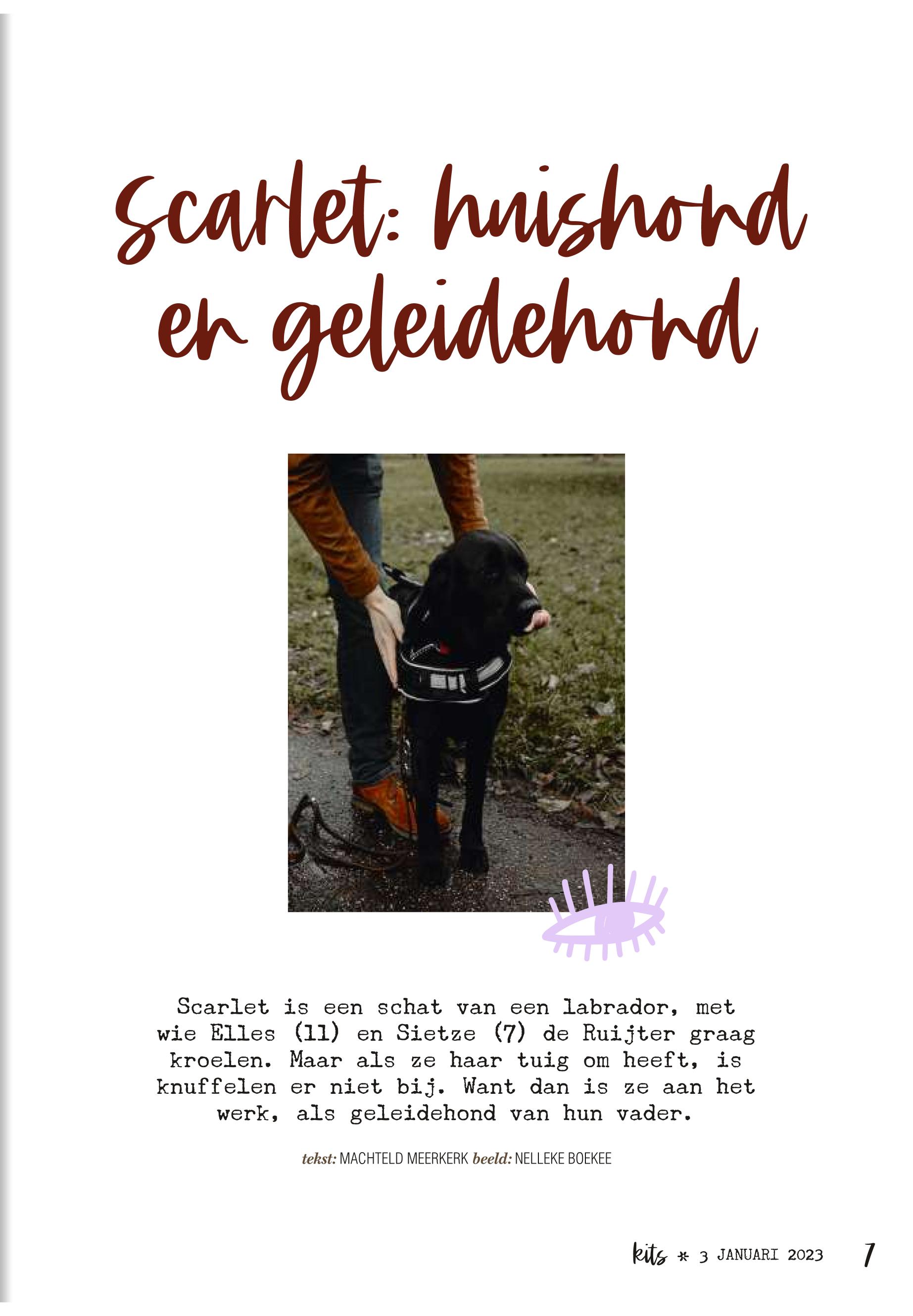 Scarlet: huishond en geleidehond

Scarlet is een schat van een labrador, met wie Elles (11) en Sietze (7) de Ruijter graag kroelen. Maar als ze haar tuig om heeft, is knuffelen er niet bij. Want dan is ze aan het werk, als geleidehond van hun vader.

tekst: MACHTELD MEERKERK beeld: NELLEKE BOEKEE

kits * 3 JANUARI 2023 7